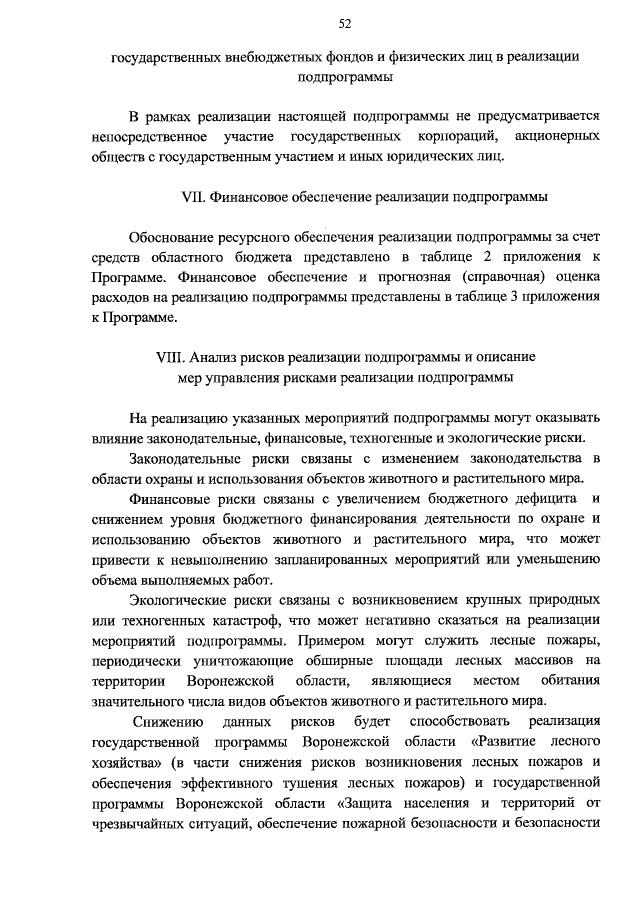 52

государственных внебюджетных фондов и физических лиц в реализации подпрограммы

В рамках реализации настоящей подпрограммы не предусматривается непосредственное участие государственных корпораций, акционерных обществ с государственным участием и иных юридических лиц.

VII. Финансовое обеспечение реализации подпрограммы

Обоснование ресурсного обеспечения реализации подпрограммы за счет средств областного бюджета представлено в таблице 2 приложения к Программе. Финансовое обеспечение и прогнозная (справочная) оценка расходов на реализацию подпрограммы представлены в таблице 3 приложения к Программе.

VIII. Анализ рисков реализации подпрограммы и описание мер управления рисками реализации подпрограммы

На реализацию указанных мероприятий подпрограммы могут оказывать влияние законодательные, финансовые, техногенные и экологические риски.

Законодательные риски связаны с изменением законодательства в области охраны и использования объектов животного и растительного мира.

Финансовые риски связаны с увеличением бюджетного дефицита и снижением уровня бюджетного финансирования деятельности по охране и использованию объектов животного и растительного мира, что может привести к невыполнению запланированных мероприятий или уменьшению объема выполняемых работ.

Экологические риски связаны с возникновением крупных природных или техногенных катастроф, что может негативно сказаться на реализации мероприятий подпрограммы. Примером могут служить лесные пожары, периодически уничтожающие обширные площади лесных массивов на территории Воронежской области, являющиеся местом обитания значительного числа видов объектов животного и растительного мира.

Снижению данных рисков будет способствовать реализация государственной программы Воронежской области «Развитие лесного хозяйства» (в части снижения рисков возникновения лесных пожаров и обеспечения эффективного тушения лесных пожаров) и государственной программы Воронежской области «Защита населения и территорий от чрезвычайных ситуаций, обеспечение пожарной безопасности и безопасности